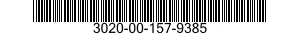 3020-00-157-9385